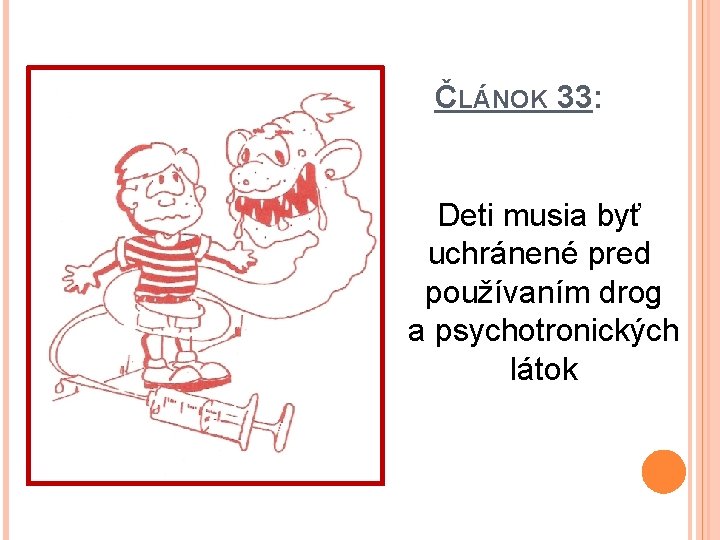 ČLÁNOK 33:

Deti musia byť uchránené pred používaním drog a psychotronických látok